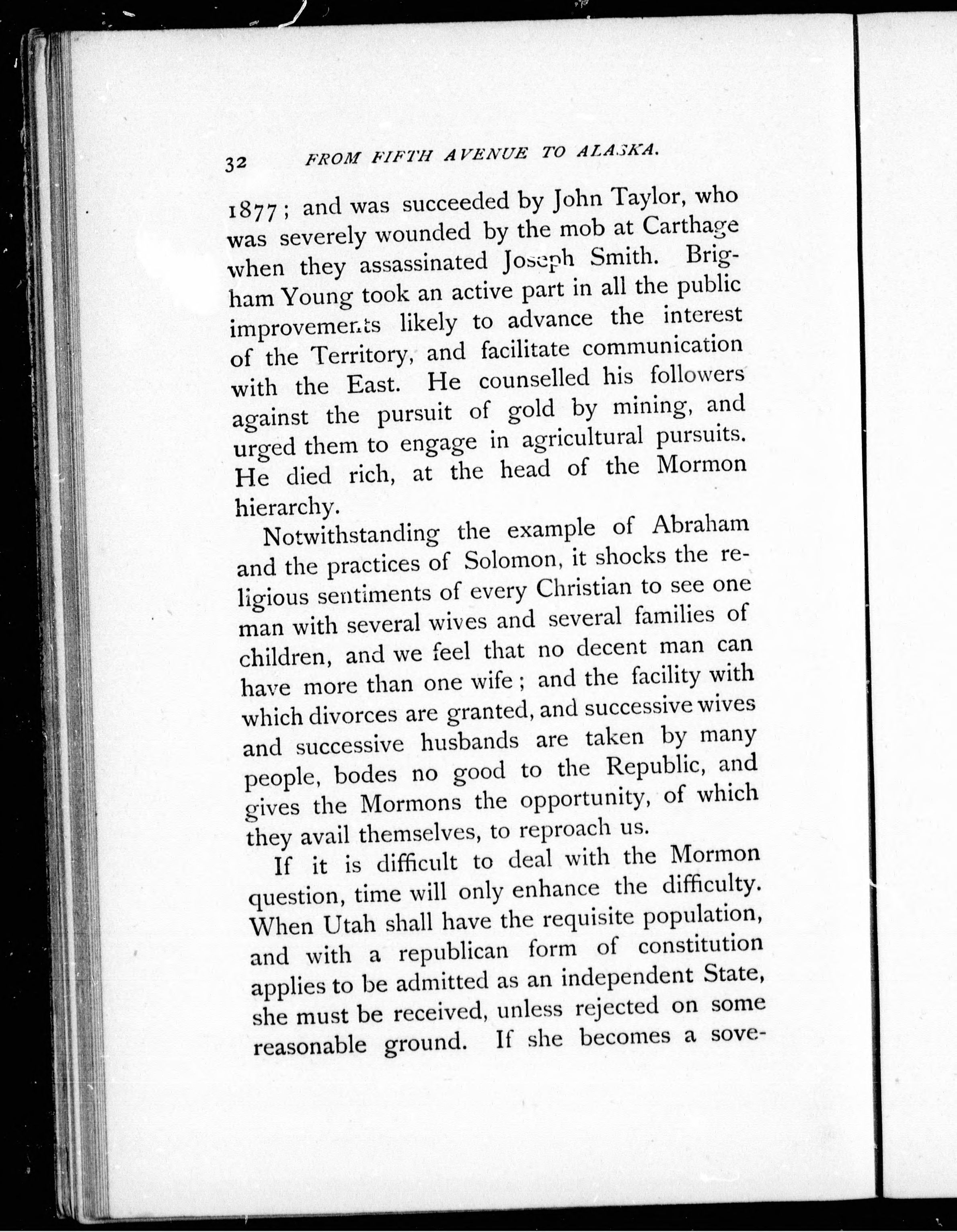 32 FROM FIFTH AVENUE TO ALASKA.

1877; and was succeeded by John Taylor, who was severely wounded by the mob at Carthage when they assassinated Joseph Smith. Brigham Young took an active part in all the public improvements likely to advance the interest of the Territory, and facilitate communication with the East. He counselled his followers against the pursuit of gold by mining, and urged them to engage in agricultural pursuits. He died rich, at the head of the Mormon hierarchy.

Notwithstanding the example of Abraham and the practices of Solomon, it shocks the religious sentiments of every Christian to see one man with several wives and several families of children, and we feel that no decent man can have more than one wife; and the facility with which divorces are granted, and successive wives and successive husbands are taken by many people, bodes no good to the Republic, and gives the Mormons the opportunity, of which they avail themselves, to reproach us.

If it is difficult to deal with the Mormon question, time will only enhance the difficulty. When Utah shall have the requisite population, and with a republican form of constitution applies to be admitted as an independent State, she must be received, unless rejected on some reasonable ground. If she becomes a sove-